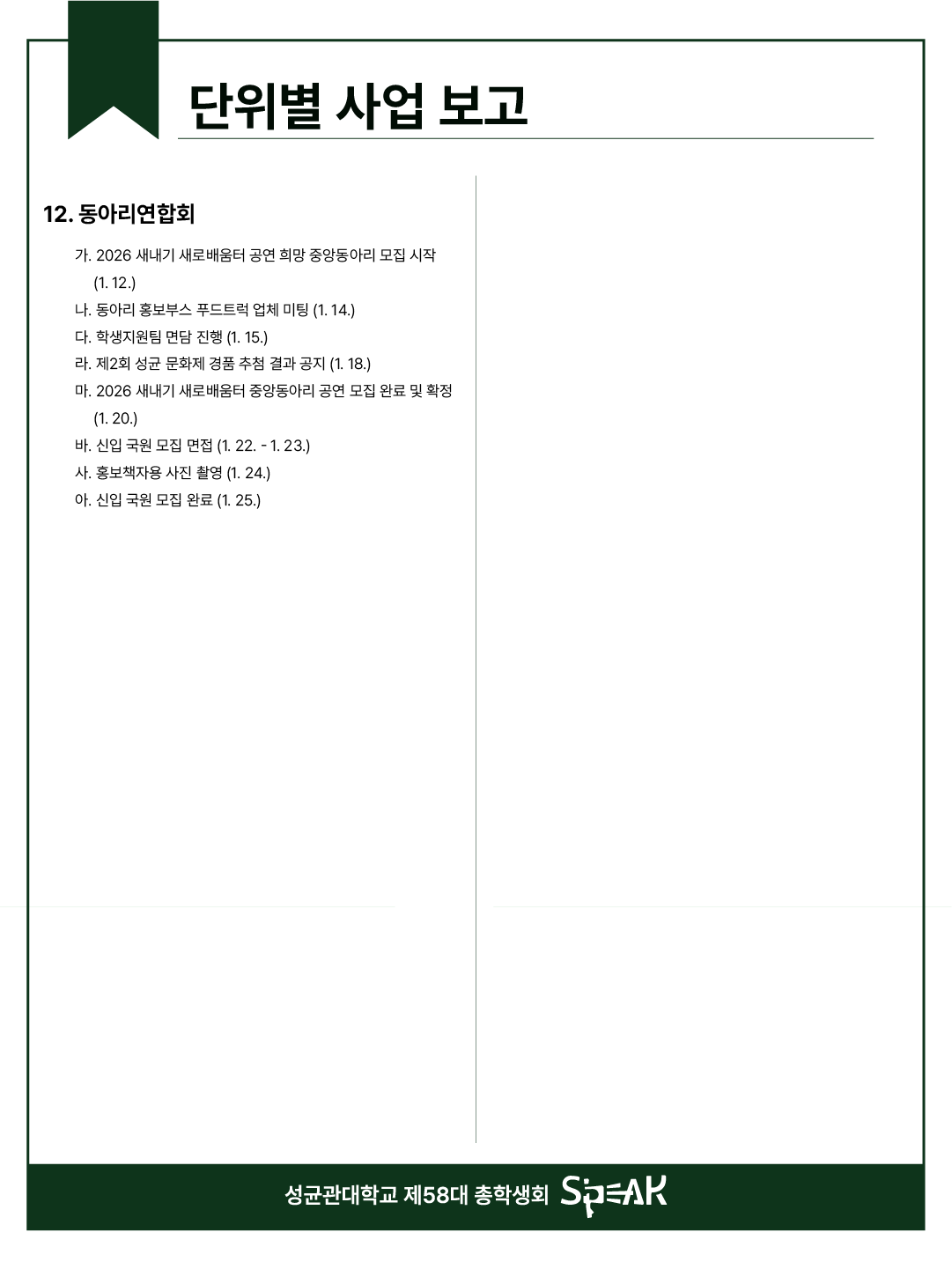 단위별 사업 보고

12. 동아리연합회

가. 2026 새내기 새로배움터 공연 희망 중앙동아리 모집 시작 (1. 12.)

나. 동아리 홍보부스 푸드트럭 업체 미팅 (1. 14.)

다. 학생지원팀 면담 진행 (1. 15.)

라. 제2회 성균 문화제 경품 추첨 결과 공지 (1. 18.)

마. 2026 새내기 새로배움터 중앙동아리 공연 모집 완료 및 확정 (1. 20.)

바. 신입 국원 모집 면접 (1. 22. - 1. 23.)

사. 홍보책자용 사진 촬영 (1. 24.)

아. 신입 국원 모집 완료 (1. 25.)

성균관대학교 제58대 총학생회 SPEAK